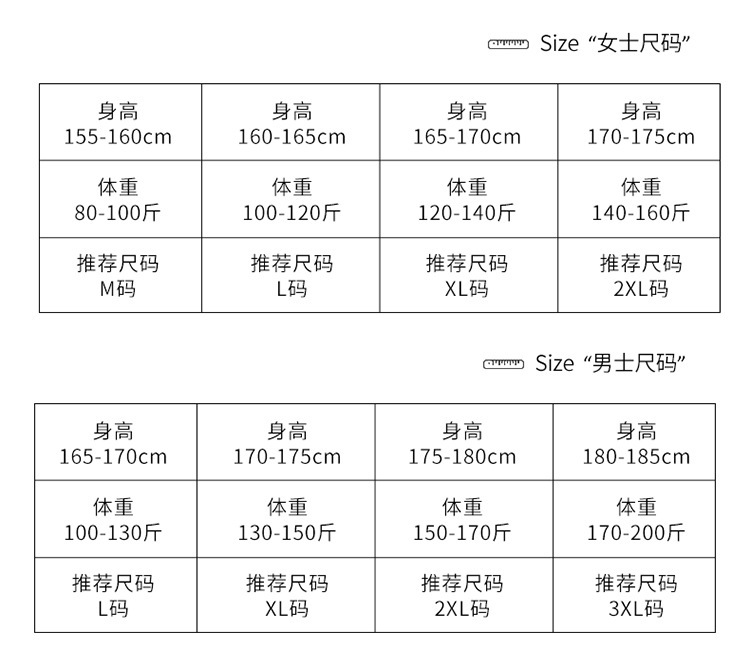 Size “女士尺码”

| 身高 155-160cm | 身高 160-165cm | 身高 165-170cm | 身高 170-175cm |
|---|---|---|---|
| 体重 80-100斤 | 体重 100-120斤 | 体重 120-140斤 | 体重 140-160斤 |
| 推荐尺码 M码 | 推荐尺码 L码 | 推荐尺码 XL码 | 推荐尺码 2XL码 |

Size “男士尺码”

| 身高 165-170cm | 身高 170-175cm | 身高 175-180cm | 身高 180-185cm |
|---|---|---|---|
| 体重 100-130斤 | 体重 130-150斤 | 体重 150-170斤 | 体重 170-200斤 |
| 推荐尺码 L码 | 推荐尺码 XL码 | 推荐尺码 2XL码 | 推荐尺码 3XL码 |